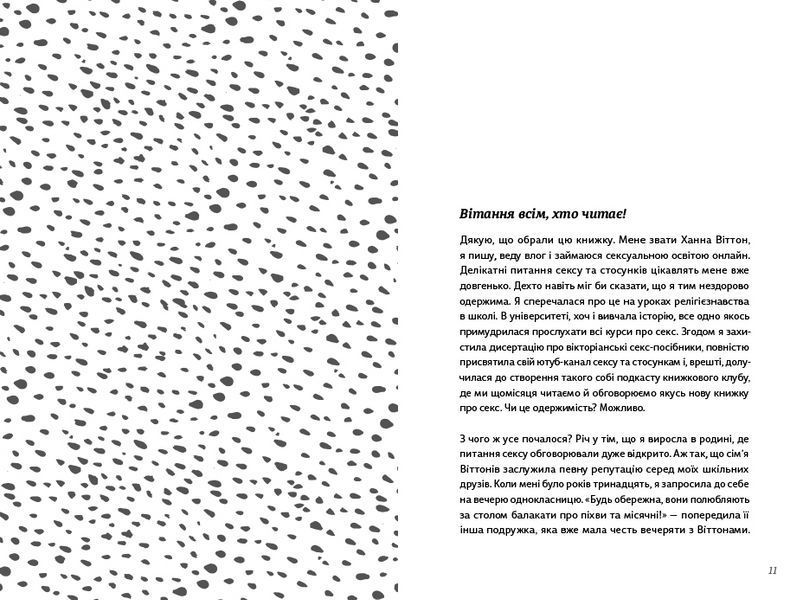 Вітання всім, хто читає!

Дякую, що обрали цю книжку. Мене звати Ханна Віттон, я пишу, веду влог і займаюся сексуальною освітою онлайн. Делікатні питання сексу та стосунків цікавлять мене вже довгенько. Дехто навіть міг би сказати, що я тим нездорово одержима. Я сперечалася про це на уроках релігієзнавства в школі. В університеті, хоч і вивчала історію, все одно якось примудрилася прослухати всі курси про секс. Згодом я захистила дисертацію про вікторіанські секс-посібники, повністю присвятила свій ютуб-канал сексу та стосункам і, врешті, долучилася до створення такого собі подкасту книжкового клубу, де ми щомісяця читаємо й обговорюємо якусь нову книжку про секс. Чи це одержимість? Можливо.

З чого ж усе почалося? Річ у тім, що я виросла в родині, де питання сексу обговорювали дуже відкрито. Аж так, що сім'я Віттонів заслужила певну репутацію серед моїх шкільних друзів. Коли мені було років тринадцять, я запросила до себе на вечерю однокласницю. «Будь обережна, вони полюбляють за столом балакати про піхви та місячні!» — попередила її інша подружка, яка вже мала честь вечеряти з Віттонами.

11